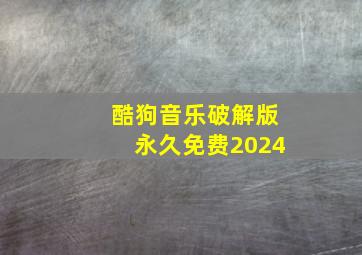 酷狗音乐破解版
永久免费2024